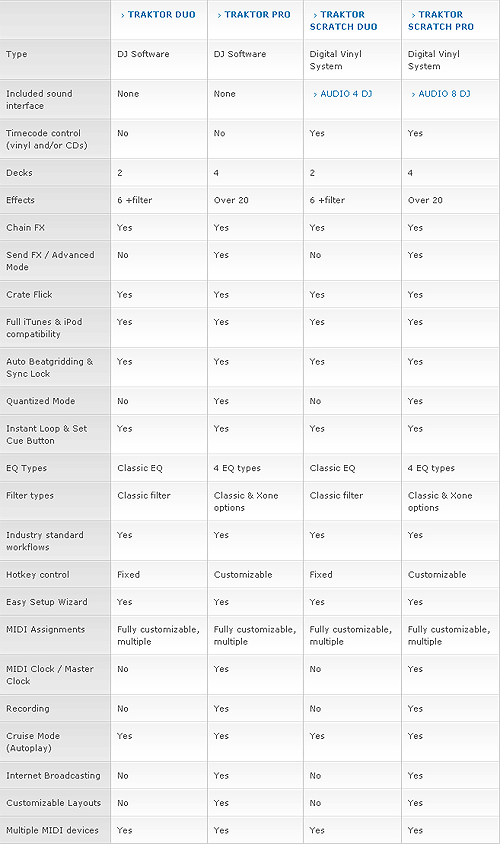 | | › TRAKTOR DUO | › TRAKTOR PRO | › TRAKTOR SCRATCH DUO | › TRAKTOR SCRATCH PRO |
|---|---|---|---|---|
| Type | DJ Software | DJ Software | Digital Vinyl System | Digital Vinyl System |
| Included sound interface | None | None | › AUDIO 4 DJ | › AUDIO 8 DJ |
| Timecode control (vinyl and/or CDs) | No | No | Yes | Yes |
| Decks | 2 | 4 | 2 | 4 |
| Effects | 6 +filter | Over 20 | 6 +filter | Over 20 |
| Chain FX | Yes | Yes | Yes | Yes |
| Send FX / Advanced Mode | No | Yes | No | Yes |
| Crate Flick | Yes | Yes | Yes | Yes |
| Full iTunes & iPod compatibility | Yes | Yes | Yes | Yes |
| Auto Beatgridding & Sync Lock | Yes | Yes | Yes | Yes |
| Quantized Mode | No | Yes | No | Yes |
| Instant Loop & Set Cue Button | Yes | Yes | Yes | Yes |
| EQ Types | Classic EQ | 4 EQ types | Classic EQ | 4 EQ types |
| Filter types | Classic filter | Classic & Xone options | Classic filter | Classic & Xone options |
| Industry standard workflows | Yes | Yes | Yes | Yes |
| Hotkey control | Fixed | Customizable | Fixed | Customizable |
| Easy Setup Wizard | Yes | Yes | Yes | Yes |
| MIDI Assignments | Fully customizable, multiple | Fully customizable, multiple | Fully customizable, multiple | Fully customizable, multiple |
| MIDI Clock / Master Clock | No | Yes | No | Yes |
| Recording | No | Yes | No | Yes |
| Cruise Mode (Autoplay) | Yes | Yes | Yes | Yes |
| Internet Broadcasting | No | Yes | No | Yes |
| Customizable Layouts | No | Yes | No | Yes |
| Multiple MIDI devices | Yes | Yes | Yes | Yes |